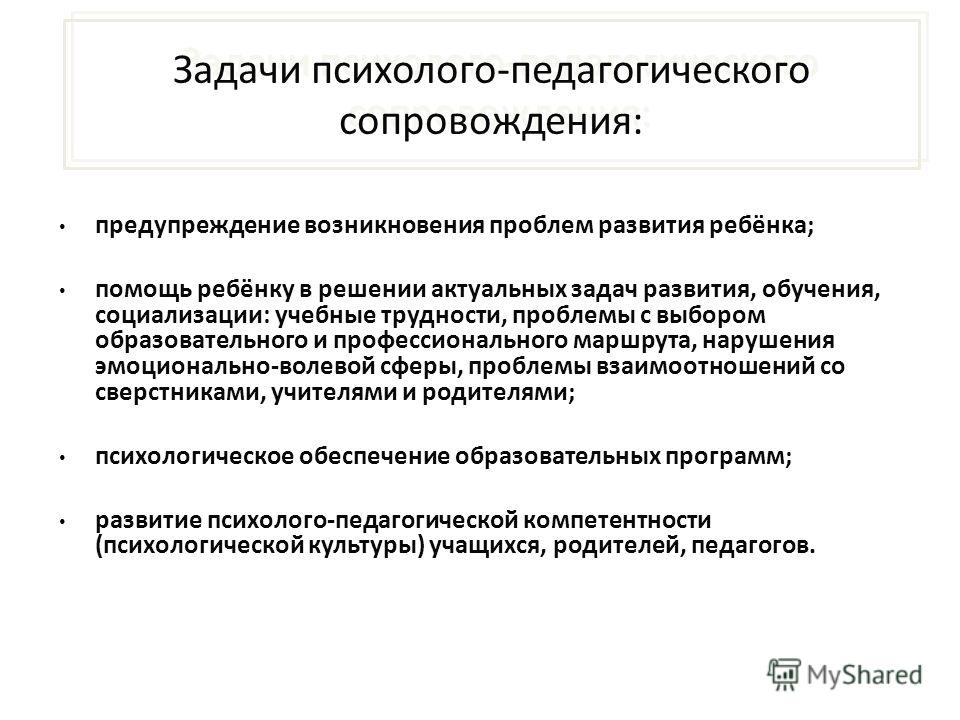 Задачи психолого-педагогического сопровождения:

• предупреждение возникновения проблем развития ребёнка;

• помощь ребёнку в решении актуальных задач развития, обучения, социализации: учебные трудности, проблемы с выбором образовательного и профессионального маршрута, нарушения эмоционально-волевой сферы, проблемы взаимоотношений со сверстниками, учителями и родителями;

• психологическое обеспечение образовательных программ;

• развитие психолого-педагогической компетентности (психологической культуры) учащихся, родителей, педагогов.

MyShared